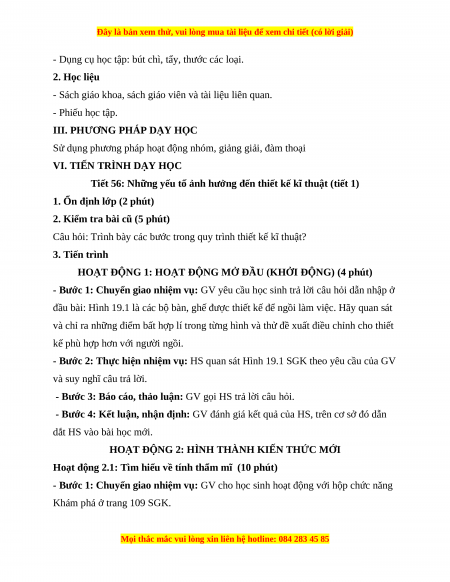 Đây là bản xem thử, vui lòng mua tài liệu để xem chi tiết (có lời giải)

- Dụng cụ học tập: bút chì, tẩy, thước các loại.

2. Học liệu

- Sách giáo khoa, sách giáo viên và tài liệu liên quan.

- Phiếu học tập.

III. PHƯƠNG PHÁP DẠY HỌC

Sử dụng phương pháp hoạt động nhóm, giảng giải, đàm thoại

VI. TIẾN TRÌNH DẠY HỌC

Tiết 56: Những yếu tố ảnh hưởng đến thiết kế kĩ thuật (tiết 1)

1. Ổn định lớp (2 phút)

2. Kiểm tra bài cũ (5 phút)

Câu hỏi: Trình bày các bước trong quy trình thiết kế kĩ thuật?

3. Tiến trình

HOẠT ĐỘNG 1: HOẠT ĐỘNG MỞ ĐẦU (KHỞI ĐỘNG) (4 phút)

- Bước 1: Chuyển giao nhiệm vụ: GV yêu cầu học sinh trả lời câu hỏi dẫn nhập ở đầu bài: Hình 19.1 là các bộ bàn, ghế được thiết kế để ngồi làm việc. Hãy quan sát và chỉ ra những điểm bất hợp lí trong từng hình và thử đề xuất điều chỉnh cho thiết kế phù hợp hơn với người ngồi.

- Bước 2: Thực hiện nhiệm vụ: HS quan sát Hình 19.1 SGK theo yêu cầu của GV và suy nghĩ câu trả lời.

- Bước 3: Báo cáo, thảo luận: GV gọi HS trả lời câu hỏi.

- Bước 4: Kết luận, nhận định: GV đánh giá kết quả của HS, trên cơ sở đó dẫn dắt HS vào bài học mới.

HOẠT ĐỘNG 2: HÌNH THÀNH KIẾN THỨC MỚI

Hoạt động 2.1: Tìm hiểu về tính thẩm mĩ (10 phút)

- Bước 1: Chuyển giao nhiệm vụ: GV cho học sinh hoạt động với hộp chức năng Khám phá ở trang 109 SGK.

Mọi thắc mắc vui lòng xin liên hệ hotline: 084 283 45 85